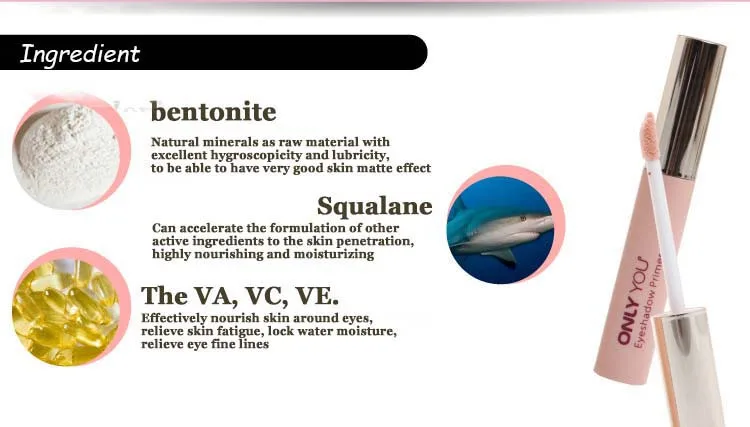 Ingredient

bentonite

Natural minerals as raw material with excellent hygroscopicity and lubricity, to be able to have very good skin matte effect

Squalane

Can accelerate the formulation of other active ingredients to the skin penetration, highly nourishing and moisturizing

The VA, VC, VE.

Effectively nourish skin around eyes, relieve skin fatigue, lock water moisture, relieve eye fine lines

ONLY YOU
Eyeshadow Primer